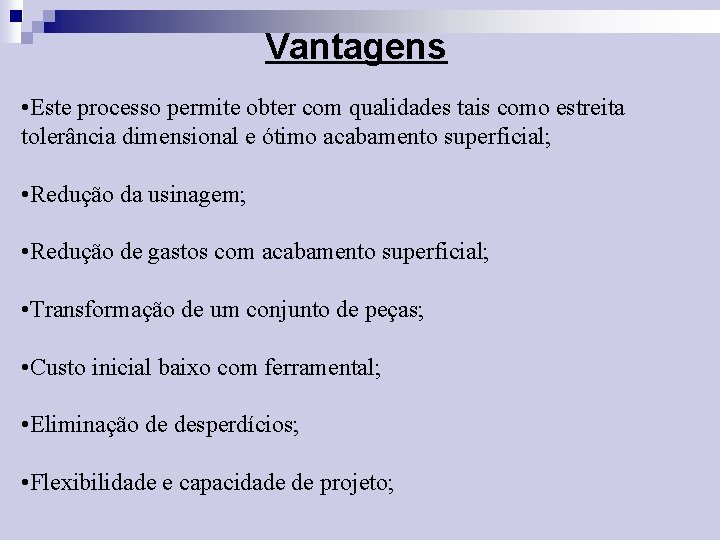 Vantagens

•Este processo permite obter com qualidades tais como estreita tolerância dimensional e ótimo acabamento superficial;

•Redução da usinagem;

•Redução de gastos com acabamento superficial;

•Transformação de um conjunto de peças;

•Custo inicial baixo com ferramental;

•Eliminação de desperdícios;

•Flexibilidade e capacidade de projeto;